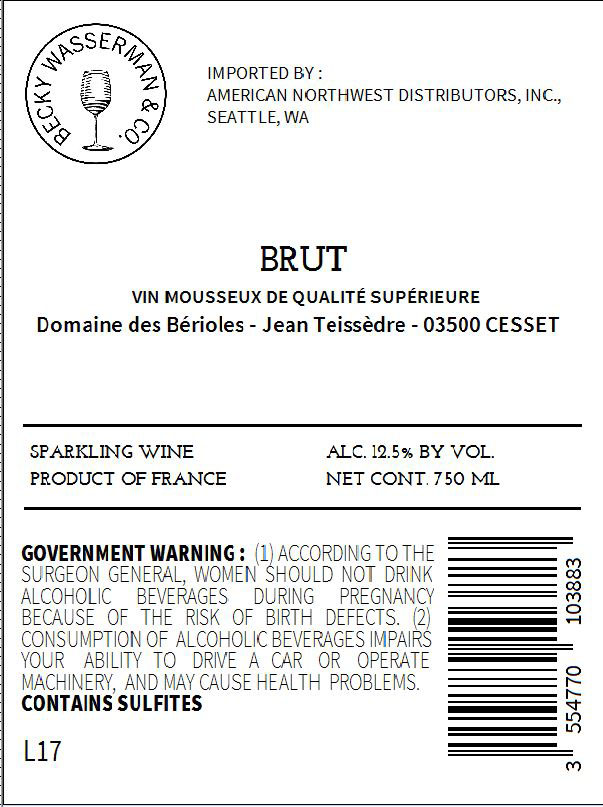 BECKY WASSERMAN & CO.

IMPORTED BY :
AMERICAN NORTHWEST DISTRIBUTORS, INC.,
SEATTLE, WA

BRUT

VIN MOUSSEUX DE QUALITÉ SUPÉRIEURE
Domaine des Bérioles - Jean Teissèdre - 03500 CESSET

SPARKLING WINE
PRODUCT OF FRANCE

ALC. 12.5% BY VOL.
NET CONT. 750 ML

GOVERNMENT WARNING : (1) ACCORDING TO THE SURGEON GENERAL, WOMEN SHOULD NOT DRINK ALCOHOLIC BEVERAGES DURING PREGNANCY BECAUSE OF THE RISK OF BIRTH DEFECTS. (2) CONSUMPTION OF ALCOHOLIC BEVERAGES IMPAIRS YOUR ABILITY TO DRIVE A CAR OR OPERATE MACHINERY, AND MAY CAUSE HEALTH PROBLEMS.
CONTAINS SULFITES

L17

3 554770 103883